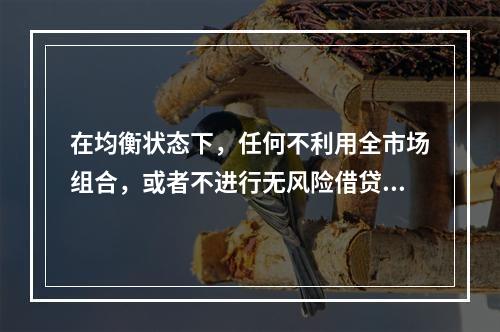 在均衡状态下，任何不利用全市场组合，或者不进行无风险借贷...